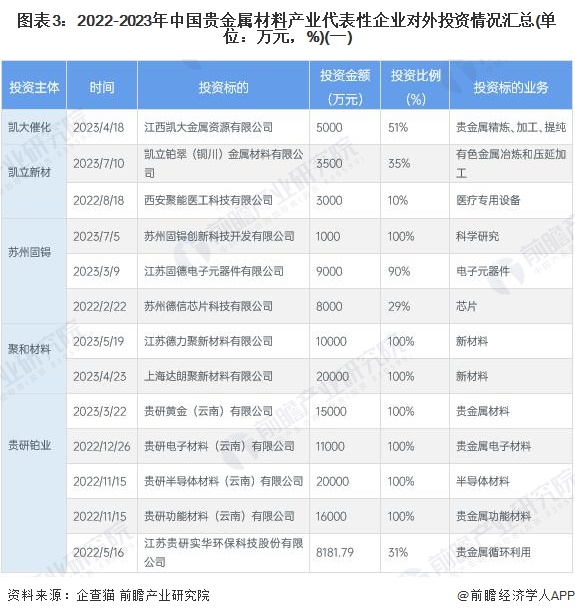 图表3：2022-2023年中国贵金属材料产业代表性企业对外投资情况汇总(单位：万元，%)(一)

| 投资主体 | 时间 | 投资标的 | 投资金额（万元） | 投资比例（%） | 投资标的业务 |
|---|---|---|---|---|---|
| 凯大催化 | 2023/4/18 | 江西凯大金属资源有限公司 | 5000 | 51% | 贵金属精炼、加工、提纯 |
| 凯立新材 | 2023/7/10 | 凯立铂翠（铜川）金属材料有限公司 | 3500 | 35% | 有色金属冶炼和压延加工 |
| | 2022/8/18 | 西安聚能医工科技有限公司 | 3000 | 10% | 医疗专用设备 |
| 苏州固锝 | 2023/7/5 | 苏州固锝创新科技开发有限公司 | 1000 | 100% | 科学研究 |
| | 2023/3/9 | 江苏固德电子元器件有限公司 | 9000 | 90% | 电子元器件 |
| | 2022/2/22 | 苏州德信芯片科技有限公司 | 8000 | 29% | 芯片 |
| 聚和材料 | 2023/5/19 | 江苏德力聚新材料有限公司 | 10000 | 100% | 新材料 |
| | 2023/4/23 | 上海达朗聚新材料有限公司 | 20000 | 100% | 新材料 |
| 贵研铂业 | 2023/3/22 | 贵研黄金（云南）有限公司 | 15000 | 100% | 贵金属材料 |
| | 2022/12/26 | 贵研电子材料（云南）有限公司 | 11000 | 100% | 贵金属电子材料 |
| | 2022/11/15 | 贵研半导体材料（云南）有限公司 | 20000 | 100% | 半导体材料 |
| | 2022/11/15 | 贵研功能材料（云南）有限公司 | 16000 | 100% | 贵金属功能材料 |
| | 2022/5/16 | 江苏贵研实华环保科技股份有限公司 | 8181.79 | 31% | 贵金属循环利用 |

资料来源：企查猫 前瞻产业研究院

@前瞻经济学人APP